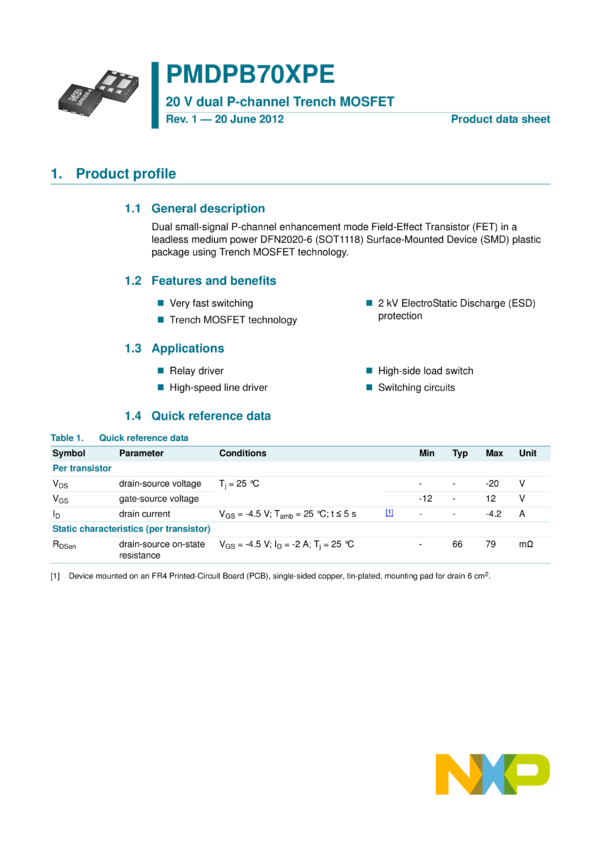 PMDPB70XPE

20 V dual P-channel Trench MOSFET

Rev. 1 — 20 June 2012

Product data sheet

1. Product profile

1.1 General description

Dual small-signal P-channel enhancement mode Field-Effect Transistor (FET) in a leadless medium power DFN2020-6 (SOT1118) Surface-Mounted Device (SMD) plastic package using Trench MOSFET technology.

1.2 Features and benefits

Very fast switching

Trench MOSFET technology

2 kV ElectroStatic Discharge (ESD) protection

1.3 Applications

Relay driver

High-speed line driver

High-side load switch

Switching circuits

1.4 Quick reference data

Table 1. Quick reference data

| Symbol | Parameter | Conditions | | Min | Typ | Max | Unit |
|---|---|---|---|---|---|---|---|
| Per transistor | | | | | | | |
| $V_{DS}$ | drain-source voltage | $T_j$ = 25 °C | | - | - | -20 | V |
| $V_{GS}$ | gate-source voltage | | | -12 | - | 12 | V |
| $I_D$ | drain current | $V_{GS}$ = -4.5 V; $T_{amb}$ = 25 °C; t ≤ 5 s | [1] | - | - | -4.2 | A |
| Static characteristics (per transistor) | | | | | | | |
| $R_{DSon}$ | drain-source on-state resistance | $V_{GS}$ = -4.5 V; $I_D$ = -2 A; $T_j$ = 25 °C | | - | 66 | 79 | mΩ |

[1] Device mounted on an FR4 Printed-Circuit Board (PCB), single-sided copper, tin-plated, mounting pad for drain 6 $cm^2$.

NXP